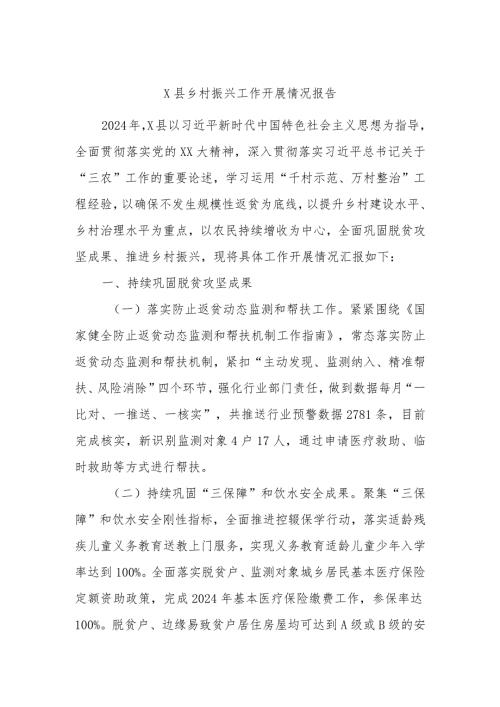 X县乡村振兴工作开展情况报告

2024年,X县以习近平新时代中国特色社会主义思想为指导,全面贯彻落实党的XX大精神,深入贯彻落实习近平总书记关于“三农”工作的重要论述,学习运用“千村示范、万村整治”工程经验,以确保不发生规模性返贫为底线,以提升乡村建设水平、乡村治理水平为重点,以农民持续增收为中心,全面巩固脱贫攻坚成果、推进乡村振兴,现将具体工作开展情况汇报如下:

一、持续巩固脱贫攻坚成果

(一)落实防止返贫动态监测和帮扶工作。紧紧围绕《国家健全防止返贫动态监测和帮扶机制工作指南》,常态落实防止返贫动态监测和帮扶机制,紧扣“主动发现、监测纳入、精准帮扶、风险消除”四个环节,强化行业部门责任,做到数据每月“一比对、一推送、一核实”,共推送行业预警数据2781条,目前完成核实,新识别监测对象4户17人,通过申请医疗救助、临时救助等方式进行帮扶。

(二)持续巩固“三保障”和饮水安全成果。聚集“三保障”和饮水安全刚性指标,全面推进控辍保学行动,落实适龄残疾儿童义务教育送教上门服务,实现义务教育适龄儿童少年入学率达到100%。全面落实脱贫户、监测对象城乡居民基本医疗保险定额资助政策,完成2024年基本医疗保险缴费工作,参保率达100%。脱贫户、边缘易致贫户居住房屋均可达到A级或B级的安